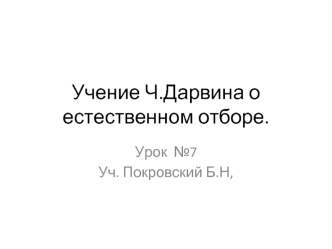 Учение Ч.Дарвина о естественном отборе.

Урок №7
Уч. Покровский Б.Н,